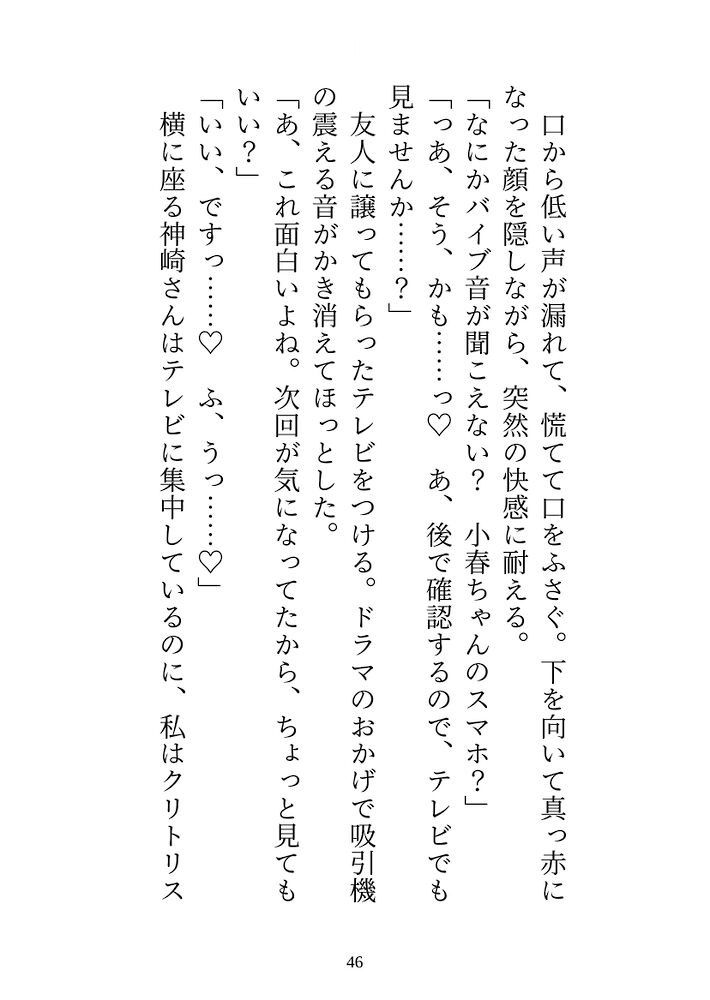 口から低い声が漏れて、慌てて口をふさぐ。下を向いて真っ赤になった顔を隠しながら、突然の快感に耐える。
「なにかバイブ音が聞こえない？　小春ちゃんのスマホ？」
「っあ、そう、かも……っ♡　あ、後で確認するので、テレビでも見ませんか……？」
友人に譲ってもらったテレビをつける。ドラマのおかげで吸引機の震える音がかき消えてほっとした。
「あ、これ面白いよね。次回が気になってたから、ちょっと見てもいい？」
「いい、ですっ……♡　ふ、うっ……♡」
横に座る神崎さんはテレビに集中しているのに、私はクリトリス

46